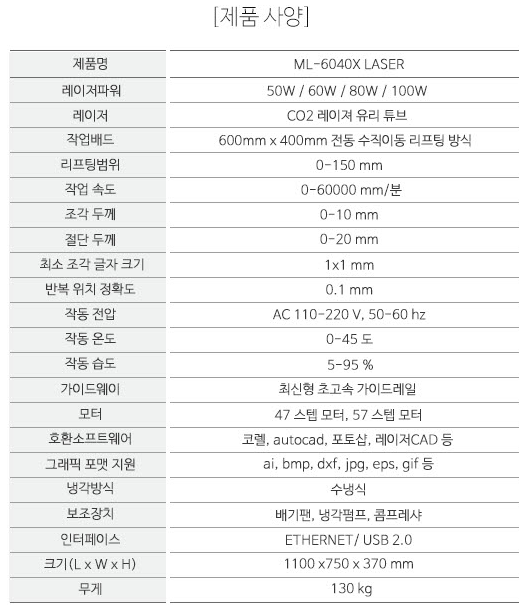 [제품 사양]

| 제품명 | ML-6040X LASER |
|---|---|
| 레이저파워 | 50W / 60W / 80W / 100W |
| 레이저 | CO2 레이져 유리 튜브 |
| 작업배드 | 600mm x 400mm 전동 수직이동 리프팅 방식 |
| 리프팅범위 | 0-150 mm |
| 작업 속도 | 0-60000 mm/분 |
| 조각 두께 | 0-10 mm |
| 절단 두께 | 0-20 mm |
| 최소 조각 글자 크기 | 1x1 mm |
| 반복 위치 정확도 | 0.1 mm |
| 작동 전압 | AC 110-220 V, 50-60 hz |
| 작동 온도 | 0-45 도 |
| 작동 습도 | 5-95 % |
| 가이드웨이 | 최신형 초고속 가이드레일 |
| 모터 | 47 스텝 모터, 57 스텝 모터 |
| 호환소프트웨어 | 코렐, autocad, 포토샵, 레이저CAD 등 |
| 그래픽 포맷 지원 | ai, bmp, dxf, jpg, eps, gif 등 |
| 냉각방식 | 수냉식 |
| 보조장치 | 배기팬, 냉각펌프, 콤프레샤 |
| 인터페이스 | ETHERNET/ USB 2.0 |
| 크기(L x W x H) | 1100 x750 x 370 mm |
| 무게 | 130 kg |